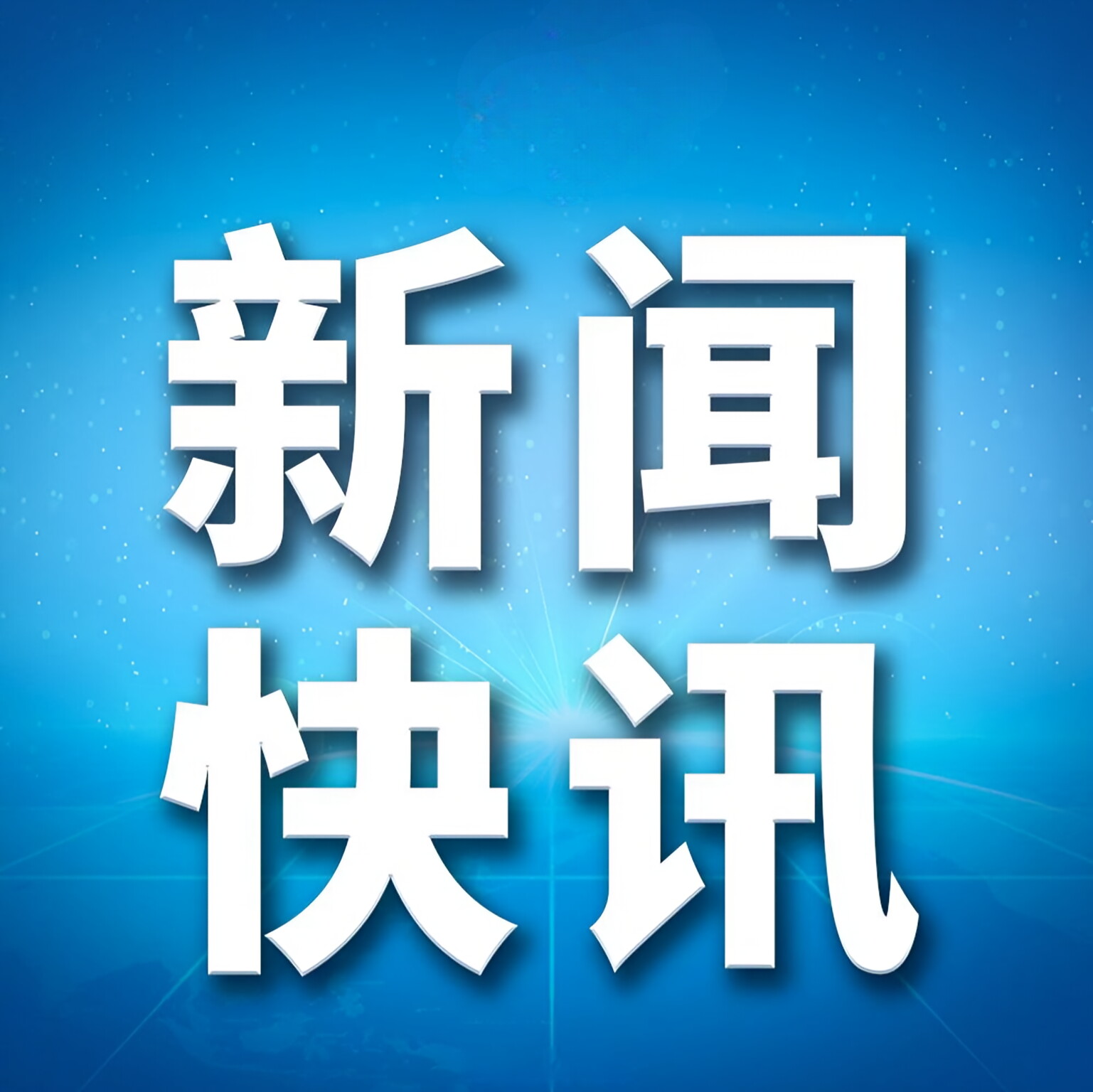 新闻
快讯